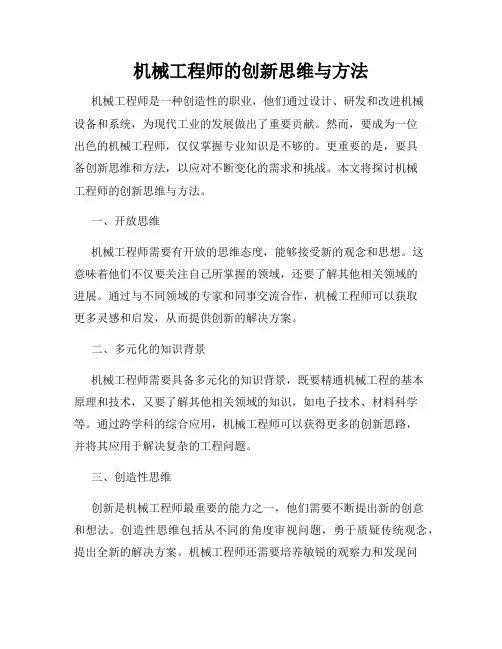 机械工程师的创新思维与方法

机械工程师是一种创造性的职业，他们通过设计、研发和改进机械设备和系统，为现代工业的发展做出了重要贡献。然而，要成为一位出色的机械工程师，仅仅掌握专业知识是不够的。更重要的是，要具备创新思维和方法，以应对不断变化的需求和挑战。本文将探讨机械工程师的创新思维与方法。

一、开放思维

机械工程师需要有开放的思维态度，能够接受新的观念和思想。这意味着他们不仅要关注自己所掌握的领域，还要了解其他相关领域的进展。通过与不同领域的专家和同事交流合作，机械工程师可以获取更多灵感和启发，从而提供创新的解决方案。

二、多元化的知识背景

机械工程师需要具备多元化的知识背景，既要精通机械工程的基本原理和技术，又要了解其他相关领域的知识，如电子技术、材料科学等。通过跨学科的综合应用，机械工程师可以获得更多的创新思路，并将其应用于解决复杂的工程问题。

三、创造性思维

创新是机械工程师最重要的能力之一，他们需要不断提出新的创意和想法。创造性思维包括从不同的角度审视问题，勇于质疑传统观念，提出全新的解决方案。机械工程师还需要培养敏锐的观察力和发现问